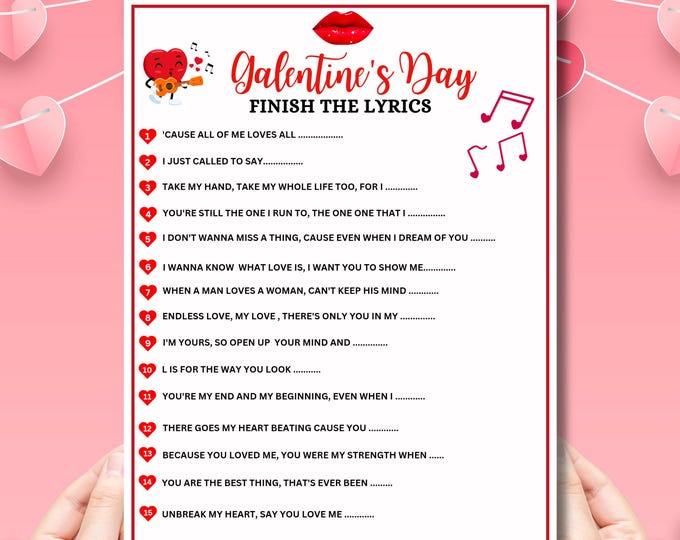 Galentine's Day
FINISH THE LYRICS

1 'CAUSE ALL OF ME LOVES ALL ..................

2 I JUST CALLED TO SAY................

3 TAKE MY HAND, TAKE MY WHOLE LIFE TOO, FOR I .............

4 YOU'RE STILL THE ONE I RUN TO, THE ONE ONE THAT I ...............

5 I DON'T WANNA MISS A THING, CAUSE EVEN WHEN I DREAM OF YOU ..........

6 I WANNA KNOW WHAT LOVE IS, I WANT YOU TO SHOW ME.............

7 WHEN A MAN LOVES A WOMAN, CAN'T KEEP HIS MIND ............

8 ENDLESS LOVE, MY LOVE , THERE'S ONLY YOU IN MY ..............

9 I'M YOURS, SO OPEN UP YOUR MIND AND ..............

10 L IS FOR THE WAY YOU LOOK ...........

11 YOU'RE MY END AND MY BEGINNING, EVEN WHEN I ............

12 THERE GOES MY HEART BEATING CAUSE YOU ............

13 BECAUSE YOU LOVED ME, YOU WERE MY STRENGTH WHEN ......

14 YOU ARE THE BEST THING, THAT'S EVER BEEN .........

15 UNBREAK MY HEART, SAY YOU LOVE ME ............